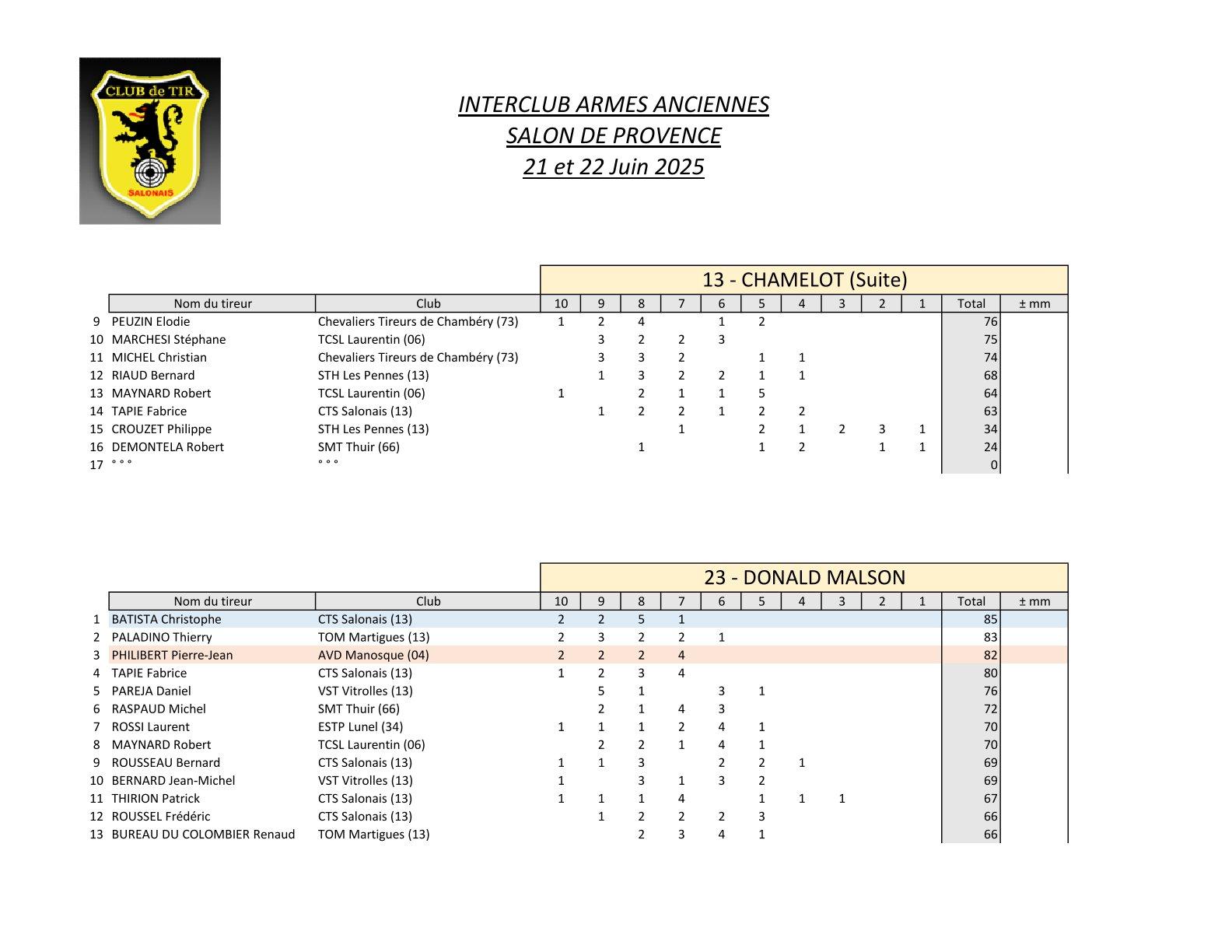 CLUB de TIR
SALONAIS

INTERCLUB ARMES ANCIENNES
SALON DE PROVENCE
21 et 22 Juin 2025

13 - CHAMELOT (Suite)

| | Nom du tireur | Club | 10 | 9 | 8 | 7 | 6 | 5 | 4 | 3 | 2 | 1 | Total | ± mm |
|---|---|---|---|---|---|---|---|---|---|---|---|---|---|---|
| 9 | PEUZIN Elodie | Chevaliers Tireurs de Chambéry (73) | 1 | 2 | 4 | | 1 | 2 | | | | | 76 | |
| 10 | MARCHESI Stéphane | TCSL Laurentin (06) | | 3 | 2 | 2 | 3 | | | | | | 75 | |
| 11 | MICHEL Christian | Chevaliers Tireurs de Chambéry (73) | | 3 | 3 | 2 | | 1 | 1 | | | | 74 | |
| 12 | RIAUD Bernard | STH Les Pennes (13) | | 1 | 3 | 2 | 2 | 1 | 1 | | | | 68 | |
| 13 | MAYNARD Robert | TCSL Laurentin (06) | 1 | | 2 | 1 | 1 | 5 | | | | | 64 | |
| 14 | TAPIE Fabrice | CTS Salonais (13) | | 1 | 2 | 2 | 1 | 2 | 2 | | | | 63 | |
| 15 | CROUZET Philippe | STH Les Pennes (13) | | | | 1 | | 2 | 1 | 2 | 3 | 1 | 34 | |
| 16 | DEMONTELA Robert | SMT Thuir (66) | | | 1 | | | 1 | 2 | | 1 | 1 | 24 | |
| 17 | ° ° ° | ° ° ° | | | | | | | | | | | 0 | |

23 - DONALD MALSON

| | Nom du tireur | Club | 10 | 9 | 8 | 7 | 6 | 5 | 4 | 3 | 2 | 1 | Total | ± mm |
|---|---|---|---|---|---|---|---|---|---|---|---|---|---|---|
| 1 | BATISTA Christophe | CTS Salonais (13) | 2 | 2 | 5 | 1 | | | | | | | 85 | |
| 2 | PALADINO Thierry | TOM Martigues (13) | 2 | 3 | 2 | 2 | 1 | | | | | | 83 | |
| 3 | PHILIBERT Pierre-Jean | AVD Manosque (04) | 2 | 2 | 2 | 4 | | | | | | | 82 | |
| 4 | TAPIE Fabrice | CTS Salonais (13) | 1 | 2 | 3 | 4 | | | | | | | 80 | |
| 5 | PAREJA Daniel | VST Vitrolles (13) | | 5 | 1 | | 3 | 1 | | | | | 76 | |
| 6 | RASPAUD Michel | SMT Thuir (66) | | 2 | 1 | 4 | 3 | | | | | | 72 | |
| 7 | ROSSI Laurent | ESTP Lunel (34) | 1 | 1 | 1 | 2 | 4 | 1 | | | | | 70 | |
| 8 | MAYNARD Robert | TCSL Laurentin (06) | | 2 | 2 | 1 | 4 | 1 | | | | | 70 | |
| 9 | ROUSSEAU Bernard | CTS Salonais (13) | 1 | 1 | 3 | | 2 | 2 | 1 | | | | 69 | |
| 10 | BERNARD Jean-Michel | VST Vitrolles (13) | 1 | | 3 | 1 | 3 | 2 | | | | | 69 | |
| 11 | THIRION Patrick | CTS Salonais (13) | 1 | 1 | 1 | 4 | | 1 | 1 | 1 | | | 67 | |
| 12 | ROUSSEL Frédéric | CTS Salonais (13) | | 1 | 2 | 2 | 2 | 3 | | | | | 66 | |
| 13 | BUREAU DU COLOMBIER Renaud | TOM Martigues (13) | | | 2 | 3 | 4 | 1 | | | | | 66 | |